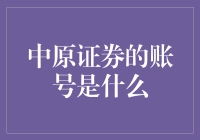 中原证券的账号是什么